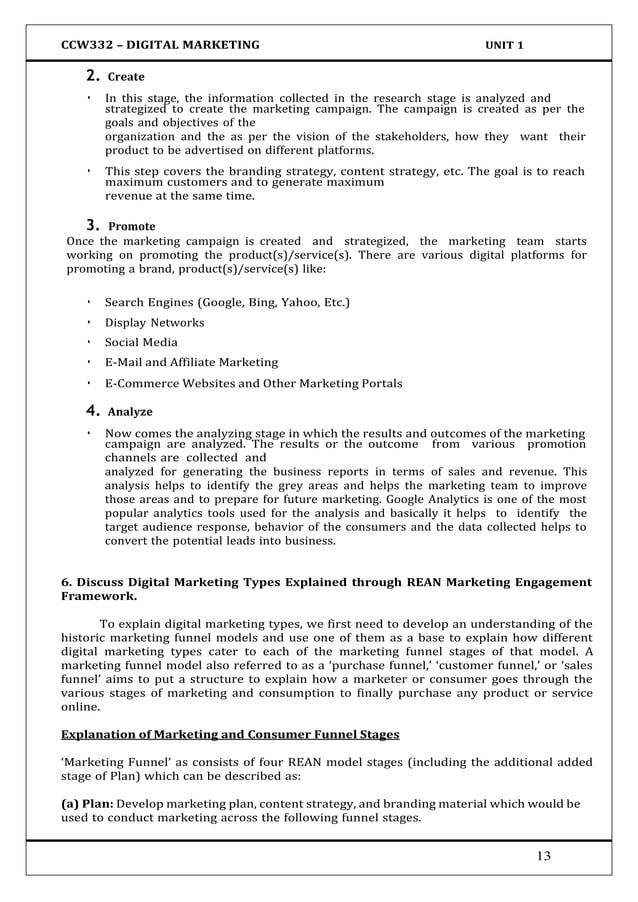 CCW332 – DIGITAL MARKETING UNIT 1

2. Create

• In this stage, the information collected in the research stage is analyzed and strategized to create the marketing campaign. The campaign is created as per the goals and objectives of the organization and the as per the vision of the stakeholders, how they want their product to be advertised on different platforms.

• This step covers the branding strategy, content strategy, etc. The goal is to reach maximum customers and to generate maximum revenue at the same time.

3. Promote

Once the marketing campaign is created and strategized, the marketing team starts working on promoting the product(s)/service(s). There are various digital platforms for promoting a brand, product(s)/service(s) like:

• Search Engines (Google, Bing, Yahoo, Etc.)
• Display Networks
• Social Media
• E-Mail and Affiliate Marketing
• E-Commerce Websites and Other Marketing Portals

4. Analyze

• Now comes the analyzing stage in which the results and outcomes of the marketing campaign are analyzed. The results or the outcome from various promotion channels are collected and analyzed for generating the business reports in terms of sales and revenue. This analysis helps to identify the grey areas and helps the marketing team to improve those areas and to prepare for future marketing. Google Analytics is one of the most popular analytics tools used for the analysis and basically it helps to identify the target audience response, behavior of the consumers and the data collected helps to convert the potential leads into business.

6. Discuss Digital Marketing Types Explained through REAN Marketing Engagement Framework.

To explain digital marketing types, we first need to develop an understanding of the historic marketing funnel models and use one of them as a base to explain how different digital marketing types cater to each of the marketing funnel stages of that model. A marketing funnel model also referred to as a 'purchase funnel,' 'customer funnel,' or 'sales funnel' aims to put a structure to explain how a marketer or consumer goes through the various stages of marketing and consumption to finally purchase any product or service online.

Explanation of Marketing and Consumer Funnel Stages

'Marketing Funnel' as consists of four REAN model stages (including the additional added stage of Plan) which can be described as:

(a) Plan: Develop marketing plan, content strategy, and branding material which would be used to conduct marketing across the following funnel stages.

13